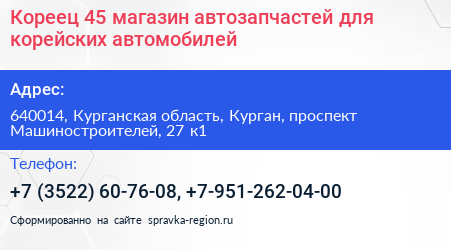 Кореец 45 магазин автозапчастей для корейских автомобилей

Адрес:

640014, Курганская область, Курган, проспект Машиностроителей, 27 к1

Телефон:

+7 (3522) 60-76-08, +7-951-262-04-00

Сформированно на сайте spravka-region.ru